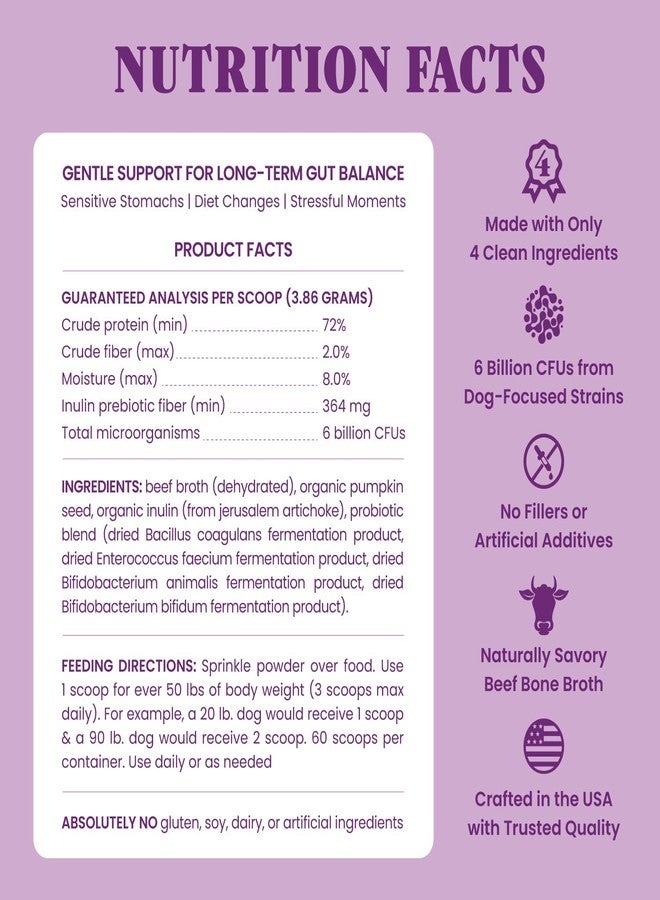 NUTRITION FACTS

GENTLE SUPPORT FOR LONG-TERM GUT BALANCE

Sensitive Stomachs | Diet Changes | Stressful Moments

PRODUCT FACTS

GUARANTEED ANALYSIS PER SCOOP (3.86 GRAMS)

Crude protein (min) 72%

Crude fiber (max) 2.0%

Moisture (max) 8.0%

Inulin prebiotic fiber (min) 364 mg

Total microorganisms 6 billion CFUs

INGREDIENTS: beef broth (dehydrated), organic pumpkin seed, organic inulin (from jerusalem artichoke), probiotic blend (dried Bacillus coagulans fermentation product, dried Enterococcus faecium fermentation product, dried Bifidobacterium animalis fermentation product, dried Bifidobacterium bifidum fermentation product).

FEEDING DIRECTIONS: Sprinkle powder over food. Use 1 scoop for ever 50 lbs of body weight (3 scoops max daily). For example, a 20 lb. dog would receive 1 scoop & a 90 lb. dog would receive 2 scoop. 60 scoops per container. Use daily or as needed

ABSOLUTELY NO gluten, soy, dairy, or artificial ingredients

4

Made with Only
4 Clean Ingredients

6 Billion CFUs from
Dog-Focused Strains

No Fillers or
Artificial Additives

Naturally Savory
Beef Bone Broth

Crafted in the USA
with Trusted Quality